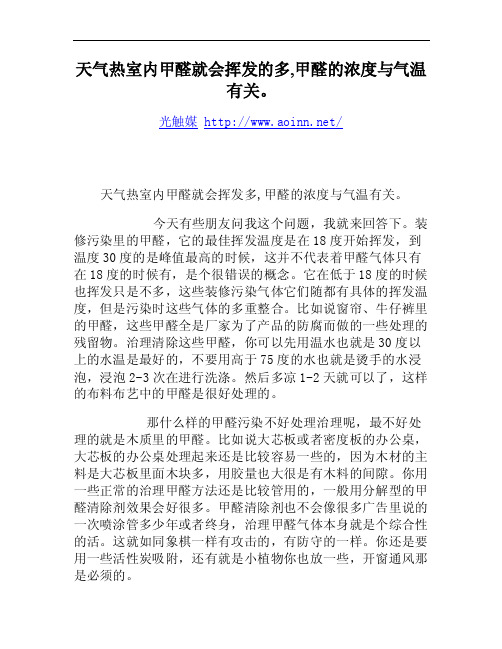 天气热室内甲醛就会挥发的多,甲醛的浓度与气温有关。

光触媒 http://www.aoinn.net/

天气热室内甲醛就会挥发多,甲醛的浓度与气温有关。

今天有些朋友问我这个问题，我就来回答下。装修污染里的甲醛，它的最佳挥发温度是在18度开始挥发，到温度30度的是峰值最高的时候，这并不代表着甲醛气体只有在18度的时候有，是个很错误的概念。它在低于18度的时候也挥发只是不多，这些装修污染气体它们随都有具体的挥发温度，但是污染时这些气体的多重整合。比如说窗帘、牛仔裤里的甲醛，这些甲醛全是厂家为了产品的防腐而做的一些处理的残留物。治理清除这些甲醛，你可以先用温水也就是30度以上的水温是最好的，不要用高于75度的水也就是烫手的水浸泡，浸泡2-3次在进行洗涤。然后多凉1-2天就可以了，这样的布料布艺中的甲醛是很好处理的。

那什么样的甲醛污染不好处理治理呢，最不好处理的就是木质里的甲醛。比如说大芯板或者密度板的办公桌，大芯板的办公桌处理起来还是比较容易一些的，因为木材的主料是大芯板里面木块多，用胶量也大很是有木料的间隙。你用一些正常的治理甲醛方法还是比较管用的，一般用分解型的甲醛清除剂效果会好很多。甲醛清除剂也不会像很多广告里说的一次喷涂管多少年或者终身，治理甲醛气体本身就是个综合性的活。这就如同象棋一样有攻击的，有防守的一样。你还是要用一些活性炭吸附，还有就是小植物你也放一些，开窗通风那是必须的。